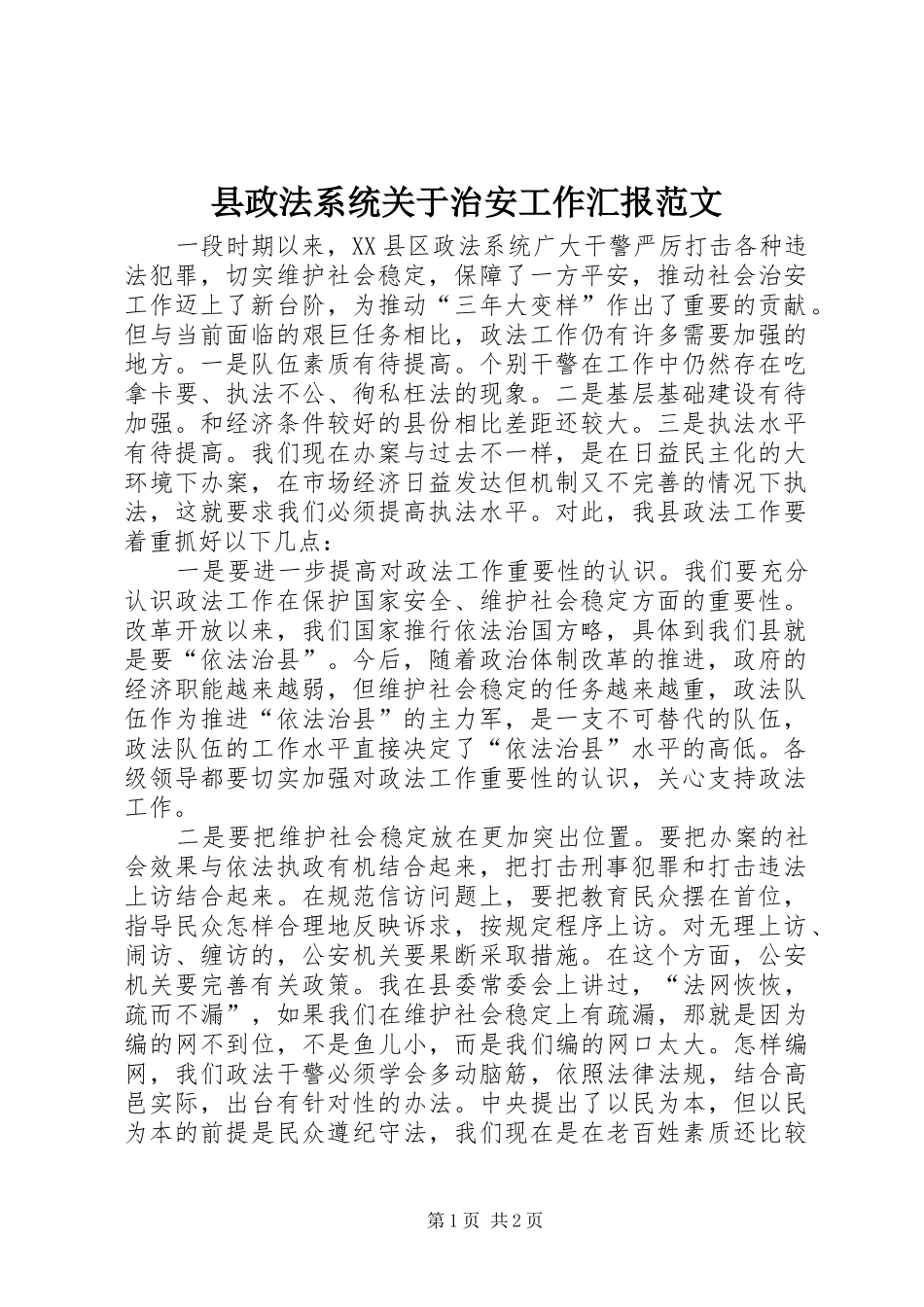 县政法系统关于治安工作汇报范文

一段时期以来，XX县区政法系统广大干警严厉打击各种违法犯罪，切实维护社会稳定，保障了一方平安，推动社会治安工作迈上了新台阶，为推动“三年大变样”作出了重要的贡献。但与当前面临的艰巨任务相比，政法工作仍有许多需要加强的地方。一是队伍素质有待提高。个别干警在工作中仍然存在吃拿卡要、执法不公、徇私枉法的现象。二是基层基础建设有待加强。和经济条件较好的县份相比差距还较大。三是执法水平有待提高。我们现在办案与过去不一样，是在日益民主化的大环境下办案，在市场经济日益发达但机制又不完善的情况下执法，这就要求我们必须提高执法水平。对此，我县政法工作要着重抓好以下几点：

一是要进一步提高对政法工作重要性的认识。我们要充分认识政法工作在保护国家安全、维护社会稳定方面的重要性。改革开放以来，我们国家推行依法治国方略，具体到我们县就是要“依法治县”。今后，随着政治体制改革的推进，政府的经济职能越来越弱，但维护社会稳定的任务越来越重，政法队伍作为推进“依法治县”的主力军，是一支不可替代的队伍，政法队伍的工作水平直接决定了“依法治县”水平的高低。各级领导都要切实加强对政法工作重要性的认识，关心支持政法工作。

二是要把维护社会稳定放在更加突出位置。要把办案的社会效果与依法执政有机结合起来，把打击刑事犯罪和打击违法上访结合起来。在规范信访问题上，要把教育民众摆在首位，指导民众怎样合理地反映诉求，按规定程序上访。对无理上访、闹访、缠访的，公安机关要果断采取措施。在这个方面，公安机关要完善有关政策。我在县委常委会上讲过，“法网恢恢，疏而不漏”，如果我们在维护社会稳定上有疏漏，那就是因为编的网不到位，不是鱼儿小，而是我们编的网口太大。怎样编网，我们政法干警必须学会多动脑筋，依照法律法规，结合高邑实际，出台有针对性的办法。中央提出了以民为本，但以民为本的前提是民众遵纪守法，我们现在是在老百姓素质还比较

第1页 共2页